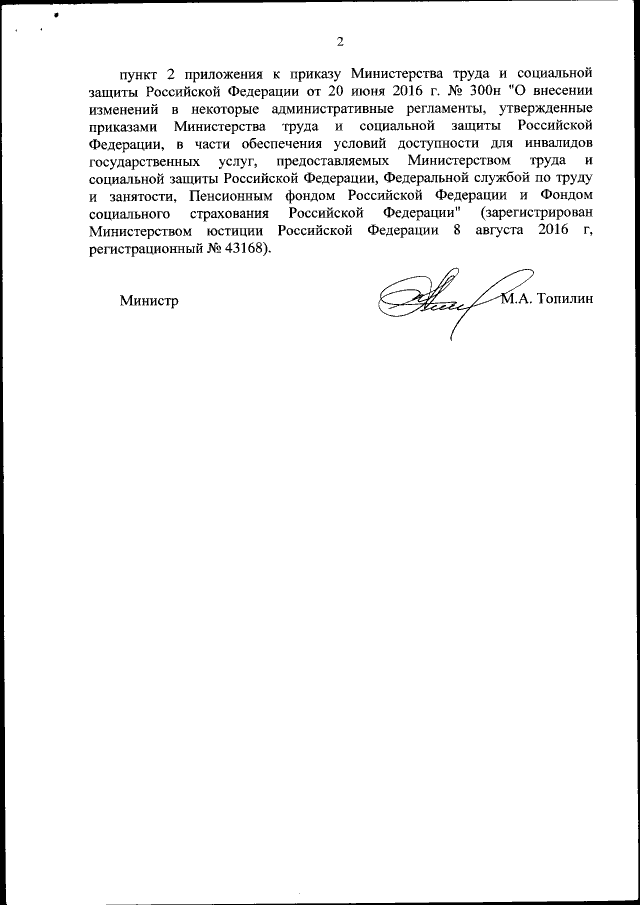 2

пункт 2 приложения к приказу Министерства труда и социальной защиты Российской Федерации от 20 июня 2016 г. № 300н "О внесении изменений в некоторые административные регламенты, утвержденные приказами Министерства труда и социальной защиты Российской Федерации, в части обеспечения условий доступности для инвалидов государственных услуг, предоставляемых Министерством труда и социальной защиты Российской Федерации, Федеральной службой по труду и занятости, Пенсионным фондом Российской Федерации и Фондом социального страхования Российской Федерации" (зарегистрирован Министерством юстиции Российской Федерации 8 августа 2016 г, регистрационный № 43168).

Министр М.А. Топилин